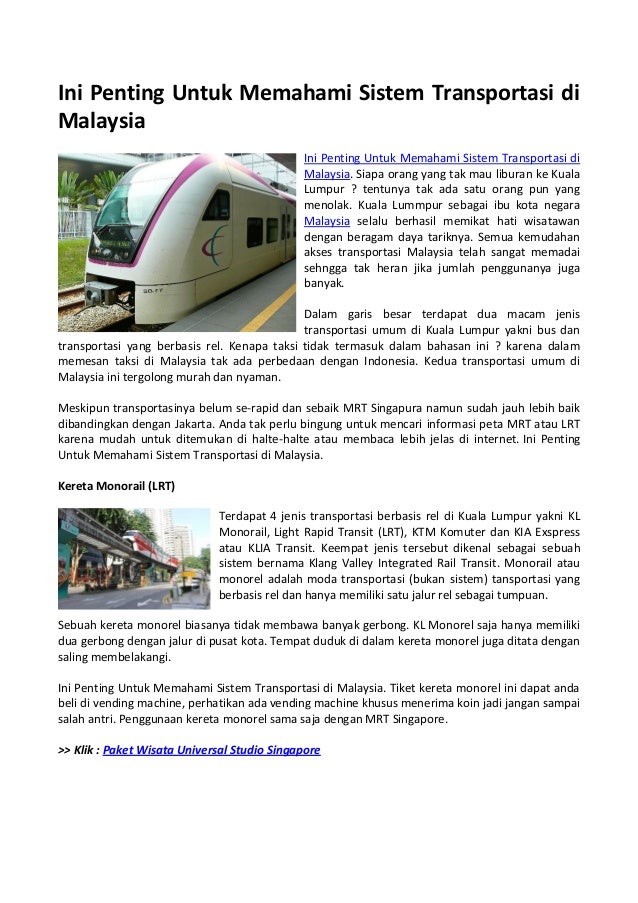 Ini Penting Untuk Memahami Sistem Transportasi di Malaysia

Ini Penting Untuk Memahami Sistem Transportasi di Malaysia. Siapa orang yang tak mau liburan ke Kuala Lumpur ? tentunya tak ada satu orang pun yang menolak. Kuala Lummpur sebagai ibu kota negara Malaysia selalu berhasil memikat hati wisatawan dengan beragam daya tariknya. Semua kemudahan akses transportasi Malaysia telah sangat memadai sehngga tak heran jika jumlah penggunanya juga banyak.

Dalam garis besar terdapat dua macam jenis transportasi umum di Kuala Lumpur yakni bus dan transportasi yang berbasis rel. Kenapa taksi tidak termasuk dalam bahasan ini ? karena dalam memesan taksi di Malaysia tak ada perbedaan dengan Indonesia. Kedua transportasi umum di Malaysia ini tergolong murah dan nyaman.

Meskipun transportasinya belum se-rapid dan sebaik MRT Singapura namun sudah jauh lebih baik dibandingkan dengan Jakarta. Anda tak perlu bingung untuk mencari informasi peta MRT atau LRT karena mudah untuk ditemukan di halte-halte atau membaca lebih jelas di internet. Ini Penting Untuk Memahami Sistem Transportasi di Malaysia.

Kereta Monorail (LRT)

Terdapat 4 jenis transportasi berbasis rel di Kuala Lumpur yakni KL Monorail, Light Rapid Transit (LRT), KTM Komuter dan KIA Exspress atau KLIA Transit. Keempat jenis tersebut dikenal sebagai sebuah sistem bernama Klang Valley Integrated Rail Transit. Monorail atau monorel adalah moda transportasi (bukan sistem) tansportasi yang berbasis rel dan hanya memiliki satu jalur rel sebagai tumpuan.

Sebuah kereta monorel biasanya tidak membawa banyak gerbong. KL Monorel saja hanya memiliki dua gerbong dengan jalur di pusat kota. Tempat duduk di dalam kereta monorel juga ditata dengan saling membelakangi.

Ini Penting Untuk Memahami Sistem Transportasi di Malaysia. Tiket kereta monorel ini dapat anda beli di vending machine, perhatikan ada vending machine khusus menerima koin jadi jangan sampai salah antri. Penggunaan kereta monorel sama saja dengan MRT Singapore.

>> Klik : Paket Wisata Universal Studio Singapore